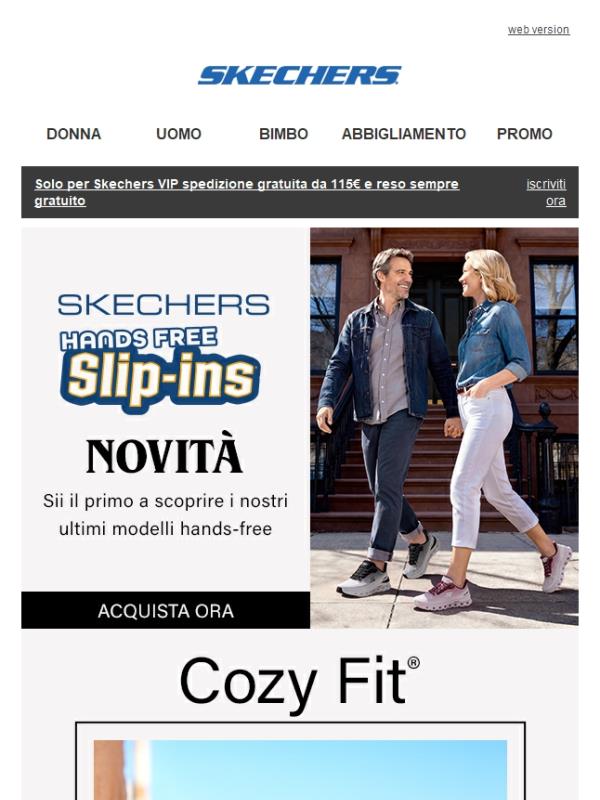 web version

SKECHERS

DONNA UOMO BIMBO ABBIGLIAMENTO PROMO

Solo per Skechers VIP spedizione gratuita da 115€ e reso sempre gratuito

iscriviti ora

SKECHERS
HANDS FREE
Slip-ins

NOVITÀ

Sii il primo a scoprire i nostri ultimi modelli hands-free

ACQUISTA ORA

Cozy Fit®